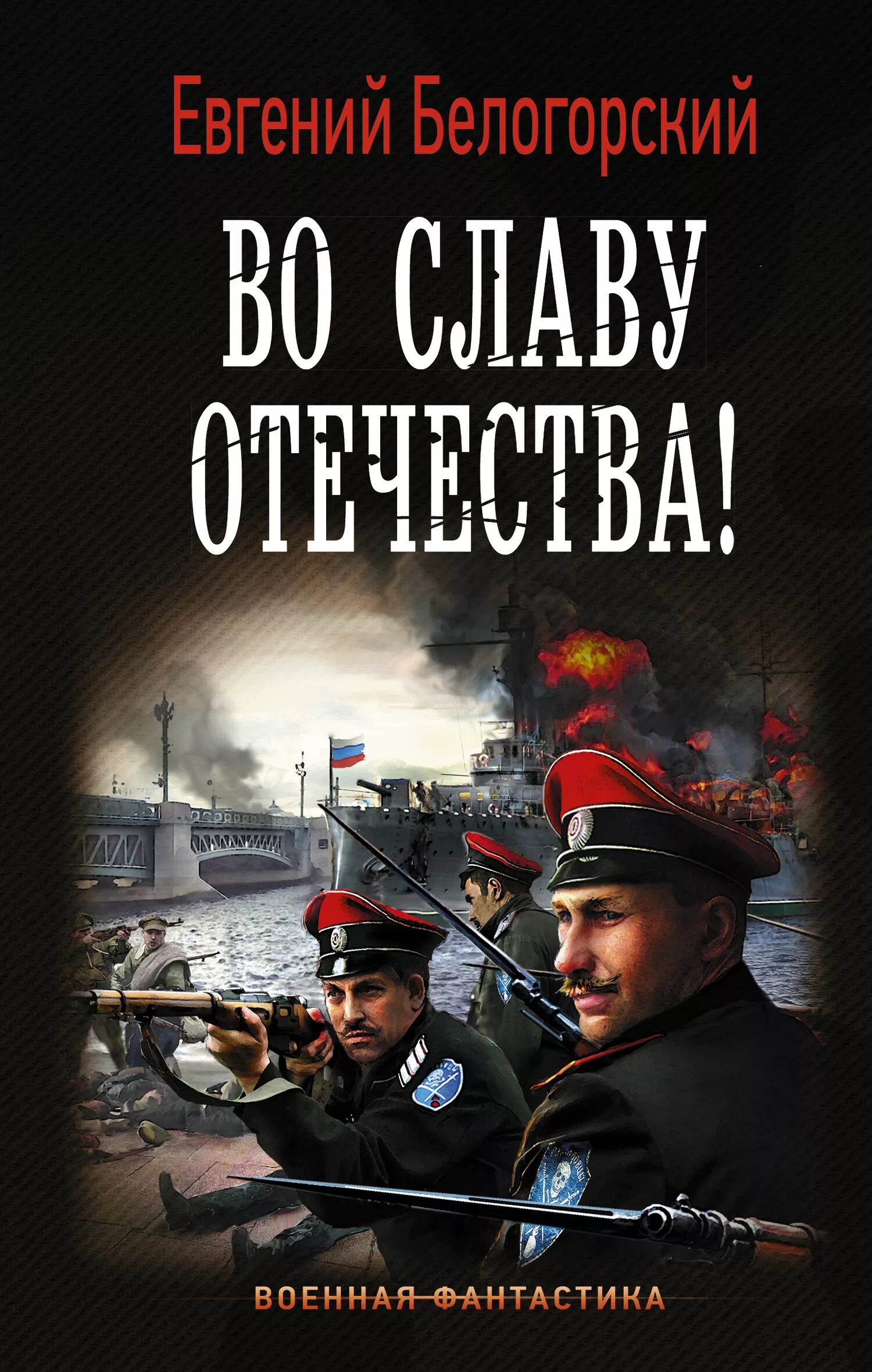 Евгений Белогорский

ВО СЛАВУ ОТЕЧЕСТВА!

ВОЕННАЯ ФАНТАСТИКА